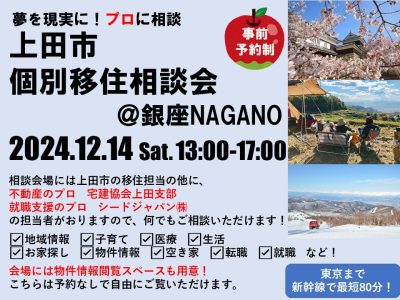 夢を現実に！プロに相談

事前予約制

上田市
個別移住相談会
＠銀座NAGANO

2024.12.14 Sat. 13:00-17:00

相談会場には上田市の移住担当の他に、
不動産のプロ　宅建協会上田支部
就職支援のプロ　シードジャパン㈱
の担当者がおりますので、何でもご相談いただけます！

☑地域情報　☑子育て　☑医療　☑生活
☑お家探し　☑物件情報　☑空き家　☑転職　☑就職　など！

会場には物件情報閲覧スペースも用意！
こちらは予約なしで自由にご覧いただけます。

東京まで
新幹線で最短80分！